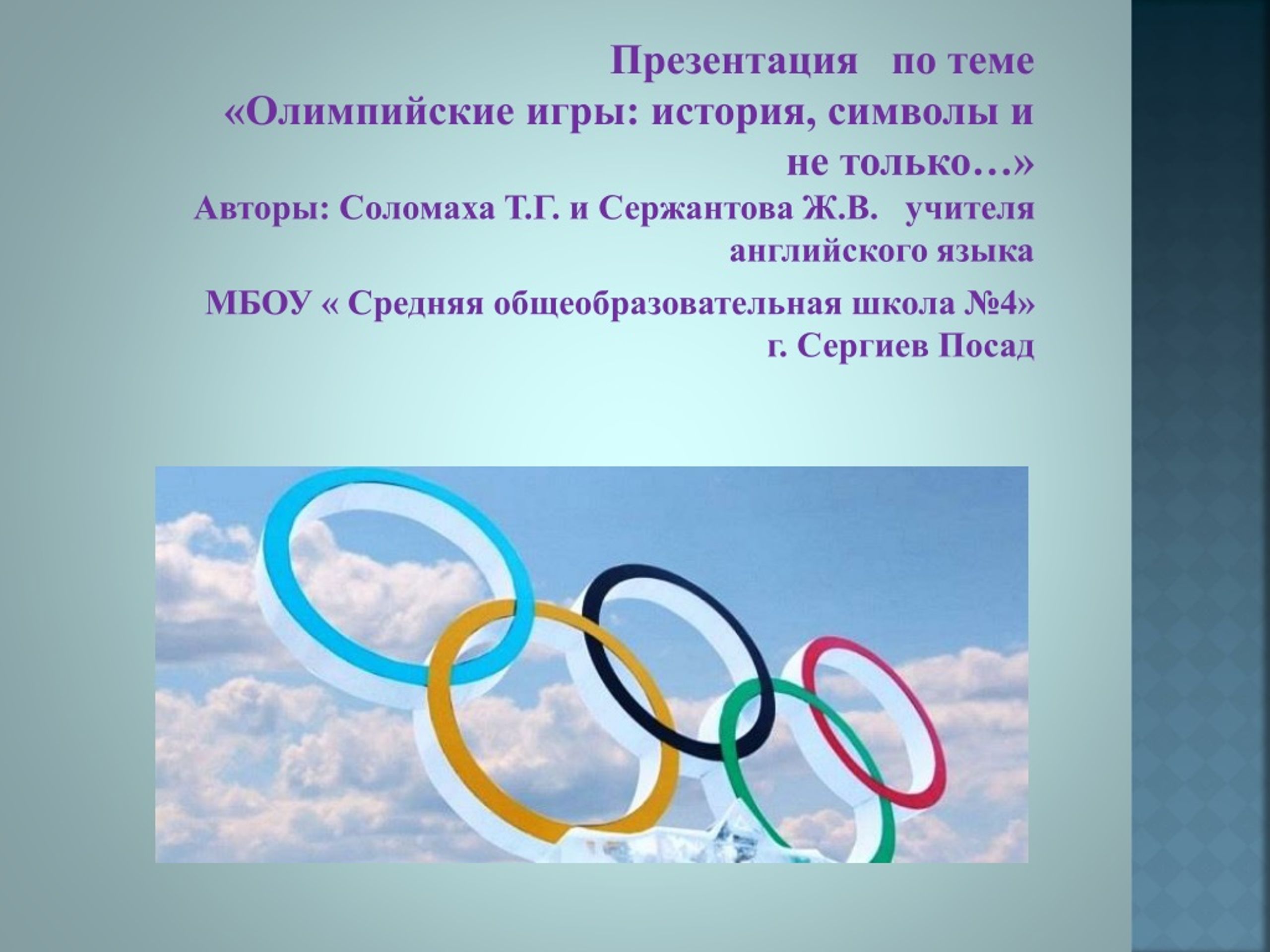 Презентация по теме «Олимпийские игры: история, символы и не только…»
Авторы: Соломаха Т.Г. и Сержантова Ж.В. учителя английского языка

МБОУ « Средняя общеобразовательная школа №4» г. Сергиев Посад